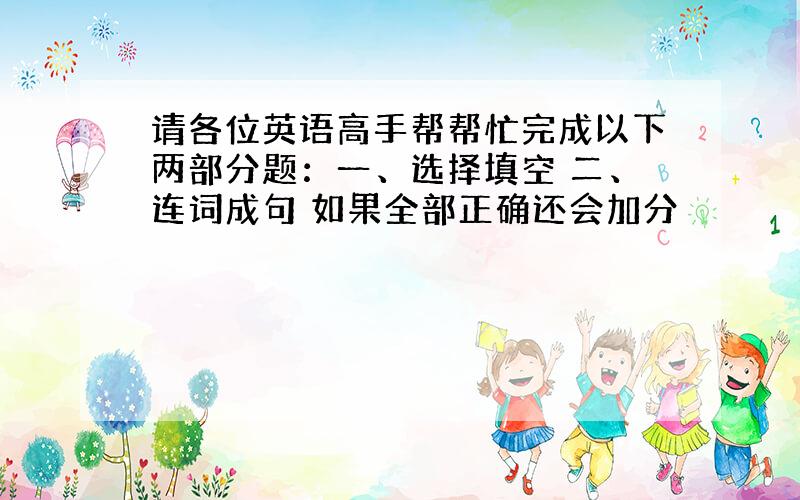 请各位英语高手帮帮忙完成以下两部分题：一、选择填空 二、连词成句 如果全部正确还会加分

1 2 ? B + C 1